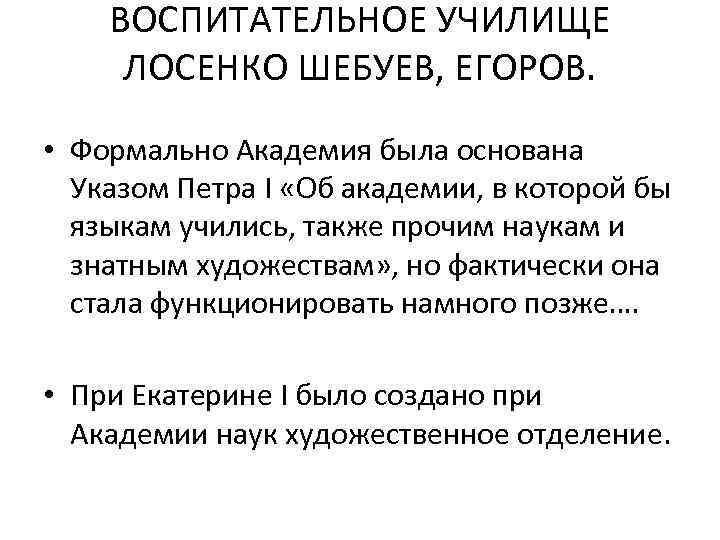 ВОСПИТАТЕЛЬНОЕ УЧИЛИЩЕ ЛОСЕНКО ШЕБУЕВ, ЕГОРОВ.

• Формально Академия была основана Указом Петра I «Об академии, в которой бы языкам учились, также прочим наукам и знатным художествам», но фактически она стала функционировать намного позже….

• При Екатерине I было создано при Академии наук художественное отделение.